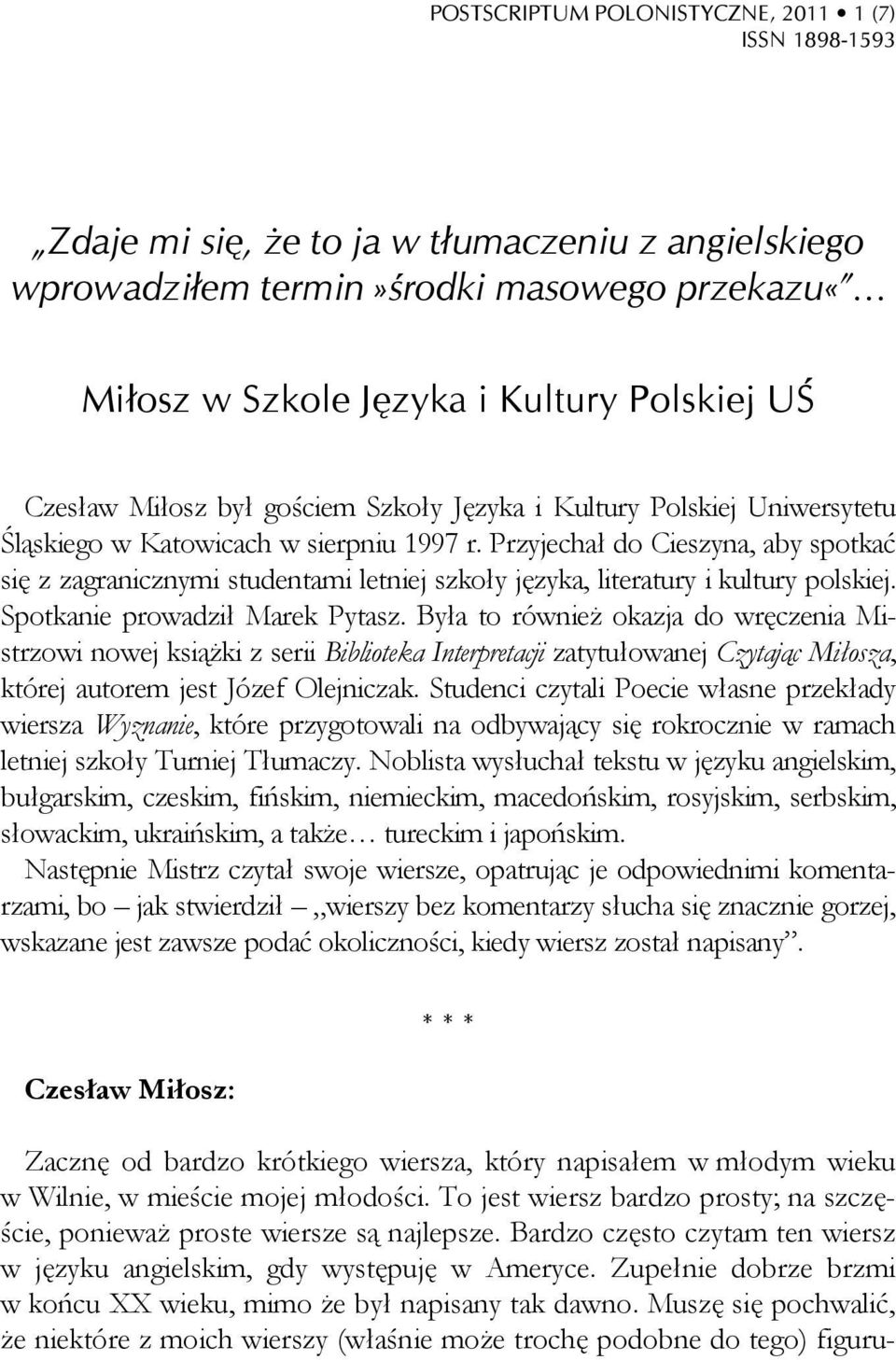 POSTSCRIPTUM POLONISTYCZNE, 2011 • 1 (7)
ISSN 1898-1593

„Zdaje mi się, że to ja w tłumaczeniu z angielskiego wprowadziłem termin»środki masowego przekazu«”…

Miłosz w Szkole Języka i Kultury Polskiej UŚ

Czesław Miłosz był gościem Szkoły Języka i Kultury Polskiej Uniwersytetu Śląskiego w Katowicach w sierpniu 1997 r. Przyjechał do Cieszyna, aby spotkać się z zagranicznymi studentami letniej szkoły języka, literatury i kultury polskiej. Spotkanie prowadził Marek Pytasz. Była to również okazja do wręczenia Mistrzowi nowej książki z serii Biblioteka Interpretacji zatytułowanej Czytając Miłosza, której autorem jest Józef Olejniczak. Studenci czytali Poecie własne przekłady wiersza Wyznanie, które przygotowali na odbywający się rokrocznie w ramach letniej szkoły Turniej Tłumaczy. Noblista wysłuchał tekstu w języku angielskim, bułgarskim, czeskim, fińskim, niemieckim, macedońskim, rosyjskim, serbskim, słowackim, ukraińskim, a także… tureckim i japońskim.
Następnie Mistrz czytał swoje wiersze, opatrując je odpowiednimi komentarzami, bo – jak stwierdził – „wierszy bez komentarzy słucha się znacznie gorzej, wskazane jest zawsze podać okoliczności, kiedy wiersz został napisany”.

* * *

Czesław Miłosz:

Zacznę od bardzo krótkiego wiersza, który napisałem w młodym wieku w Wilnie, w mieście mojej młodości. To jest wiersz bardzo prosty; na szczęście, ponieważ proste wiersze są najlepsze. Bardzo często czytam ten wiersz w języku angielskim, gdy występuję w Ameryce. Zupełnie dobrze brzmi w końcu XX wieku, mimo że był napisany tak dawno. Muszę się pochwalić, że niektóre z moich wierszy (właśnie może trochę podobne do tego) figuru-